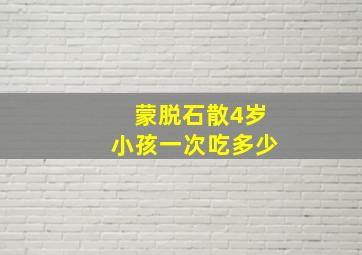 蒙脱石散4岁
小孩一次吃多少